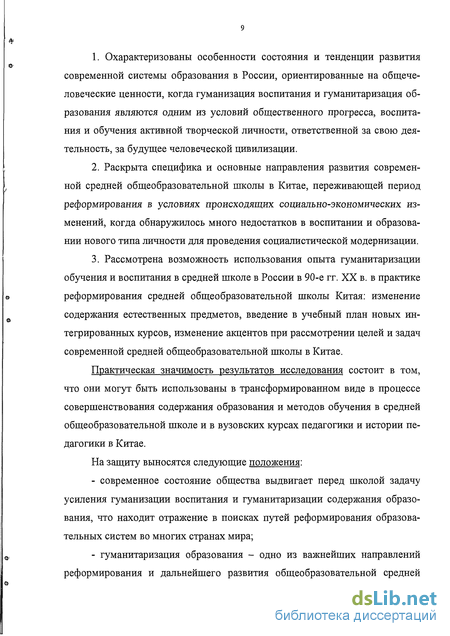 9

1. Охарактеризованы особенности состояния и тенденции развития современной системы образования в России, ориентированные на общечеловеческие ценности, когда гуманизация воспитания и гуманитаризация образования являются одним из условий общественного прогресса, воспитания и обучения активной творческой личности, ответственной за свою деятельность, за будущее человеческой цивилизации.

2. Раскрыта специфика и основные направления развития современной средней общеобразовательной школы в Китае, переживающей период реформирования в условиях происходящих социально-экономических изменений, когда обнаружилось много недостатков в воспитании и образовании нового типа личности для проведения социалистической модернизации.

3. Рассмотрена возможность использования опыта гуманитаризации обучения и воспитания в средней школе в России в 90-е гг. XX в. в практике реформирования средней общеобразовательной школы Китая: изменение содержания естественных предметов, введение в учебный план новых интегрированных курсов, изменение акцентов при рассмотрении целей и задач современной средней общеобразовательной школы в Китае.

Практическая значимость результатов исследования состоит в том, что они могут быть использованы в трансформированном виде в процессе совершенствования содержания образования и методов обучения в средней общеобразовательной школе и в вузовских курсах педагогики и истории педагогики в Китае.

На защиту выносятся следующие положения:

- современное состояние общества выдвигает перед школой задачу усиления гуманизации воспитания и гуманитаризации содержания образования, что находит отражение в поисках путей реформирования образовательных систем во многих странах мира;

- гуманитаризация образования – одно из важнейших направлений реформирования и дальнейшего развития общеобразовательной средней

dsLib.net
библиотека диссертаций